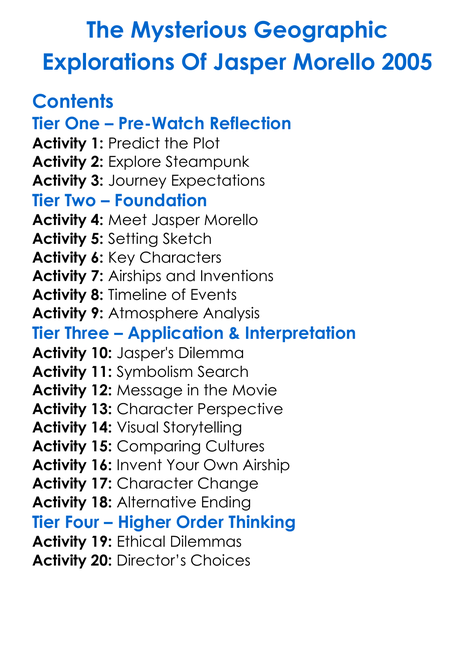 The Mysterious Geographic Explorations Of Jasper Morello 2005

Contents

Tier One – Pre-Watch Reflection
Activity 1: Predict the Plot
Activity 2: Explore Steampunk
Activity 3: Journey Expectations

Tier Two – Foundation
Activity 4: Meet Jasper Morello
Activity 5: Setting Sketch
Activity 6: Key Characters
Activity 7: Airships and Inventions
Activity 8: Timeline of Events
Activity 9: Atmosphere Analysis

Tier Three – Application & Interpretation
Activity 10: Jasper's Dilemma
Activity 11: Symbolism Search
Activity 12: Message in the Movie
Activity 13: Character Perspective
Activity 14: Visual Storytelling
Activity 15: Comparing Cultures
Activity 16: Invent Your Own Airship
Activity 17: Character Change
Activity 18: Alternative Ending

Tier Four – Higher Order Thinking
Activity 19: Ethical Dilemmas
Activity 20: Director's Choices